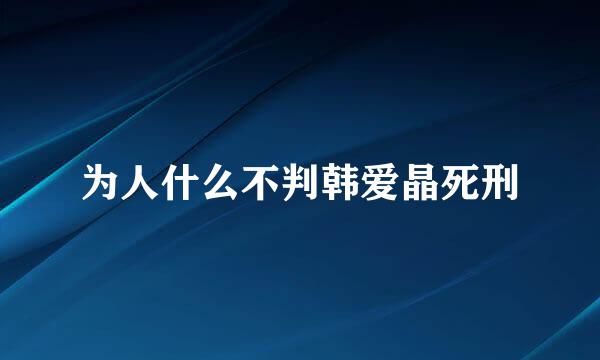 为人什么不判韩爱晶死刑